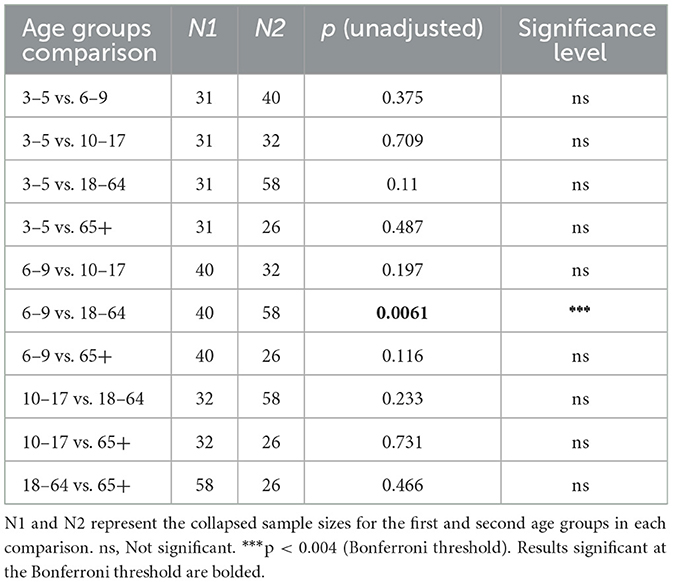 | Age groups comparison | N1 | N2 | p (unadjusted) | Significance level |
|---|---|---|---|---|
| 3–5 vs. 6–9 | 31 | 40 | 0.375 | ns |
| 3–5 vs. 10–17 | 31 | 32 | 0.709 | ns |
| 3–5 vs. 18–64 | 31 | 58 | 0.11 | ns |
| 3–5 vs. 65+ | 31 | 26 | 0.487 | ns |
| 6–9 vs. 10–17 | 40 | 32 | 0.197 | ns |
| 6–9 vs. 18–64 | 40 | 58 | **0.0061** | *** |
| 6–9 vs. 65+ | 40 | 26 | 0.116 | ns |
| 10–17 vs. 18–64 | 32 | 58 | 0.233 | ns |
| 10–17 vs. 65+ | 32 | 26 | 0.731 | ns |
| 18–64 vs. 65+ | 58 | 26 | 0.466 | ns |

N1 and N2 represent the collapsed sample sizes for the first and second age groups in each comparison. ns, Not significant. ***p < 0.004 (Bonferroni threshold). Results significant at the Bonferroni threshold are bolded.